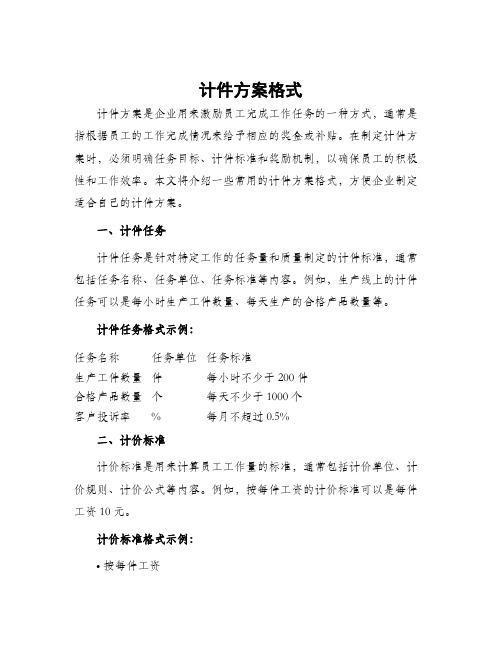 计件方案格式

计件方案是企业用来激励员工完成工作任务的一种方式，通常是指根据员工的工作完成情况来给予相应的奖金或补贴。在制定计件方案时，必须明确任务目标、计件标准和奖励机制，以确保员工的积极性和工作效率。本文将介绍一些常用的计件方案格式，方便企业制定适合自己的计件方案。

一、计件任务

计件任务是针对特定工作的任务量和质量制定的计件标准，通常包括任务名称、任务单位、任务标准等内容。例如，生产线上的计件任务可以是每小时生产工件数量、每天生产的合格产品数量等。

计件任务格式示例：

| 任务名称 | 任务单位 | 任务标准 |
|---|---|---|
| 生产工件数量 | 件 | 每小时不少于 200 件 |
| 合格产品数量 | 个 | 每天不少于 1000 个 |
| 客户投诉率 | % | 每月不超过 0.5% |

二、计价标准

计价标准是用来计算员工工作量的标准，通常包括计价单位、计价规则、计价公式等内容。例如，按每件工资的计价标准可以是每件工资 10 元。

计价标准格式示例：

• 按每件工资